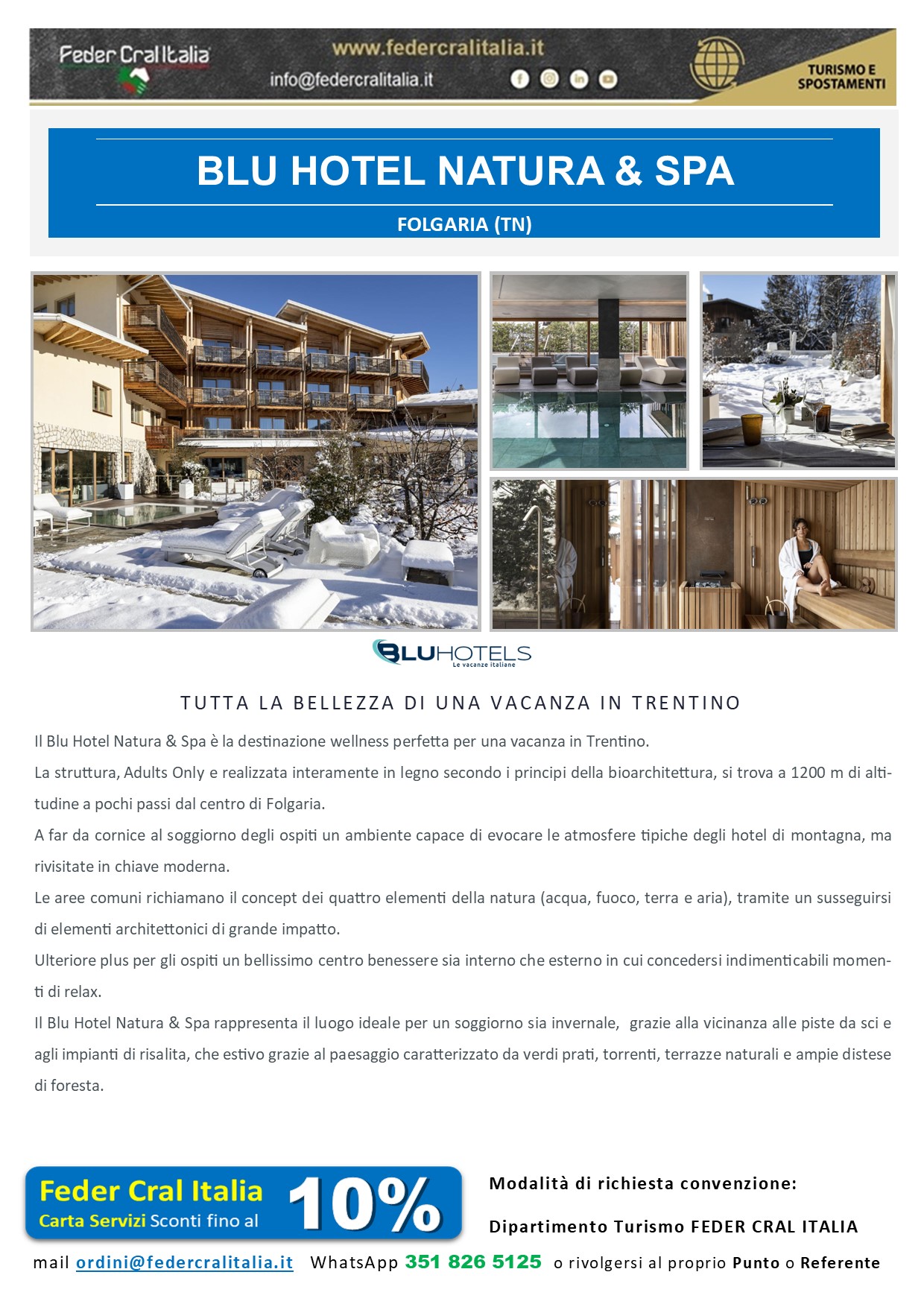 Feder Cral Italia

www.federcralitalia.it

info@federcralitalia.it

TURISMO E SPOSTAMENTI

BLU HOTEL NATURA & SPA

FOLGARIA (TN)

BLUHOTELS
Le vacanze italiane

TUTTA LA BELLEZZA DI UNA VACANZA IN TRENTINO

Il Blu Hotel Natura & Spa è la destinazione wellness perfetta per una vacanza in Trentino.

La struttura, Adults Only e realizzata interamente in legno secondo i principi della bioarchitettura, si trova a 1200 m di altitudine a pochi passi dal centro di Folgaria.

A far da cornice al soggiorno degli ospiti un ambiente capace di evocare le atmosfere tipiche degli hotel di montagna, ma rivisitate in chiave moderna.

Le aree comuni richiamano il concept dei quattro elementi della natura (acqua, fuoco, terra e aria), tramite un susseguirsi di elementi architettonici di grande impatto.

Ulteriore plus per gli ospiti un bellissimo centro benessere sia interno che esterno in cui concedersi indimenticabili momenti di relax.

Il Blu Hotel Natura & Spa rappresenta il luogo ideale per un soggiorno sia invernale, grazie alla vicinanza alle piste da sci e agli impianti di risalita, che estivo grazie al paesaggio caratterizzato da verdi prati, torrenti, terrazze naturali e ampie distese di foresta.

Feder Cral Italia
Carta Servizi Sconti fino al 10%

Modalità di richiesta convenzione:

Dipartimento Turismo FEDER CRAL ITALIA

mail ordini@federcralitalia.it WhatsApp 351 826 5125 o rivolgersi al proprio Punto o Referente